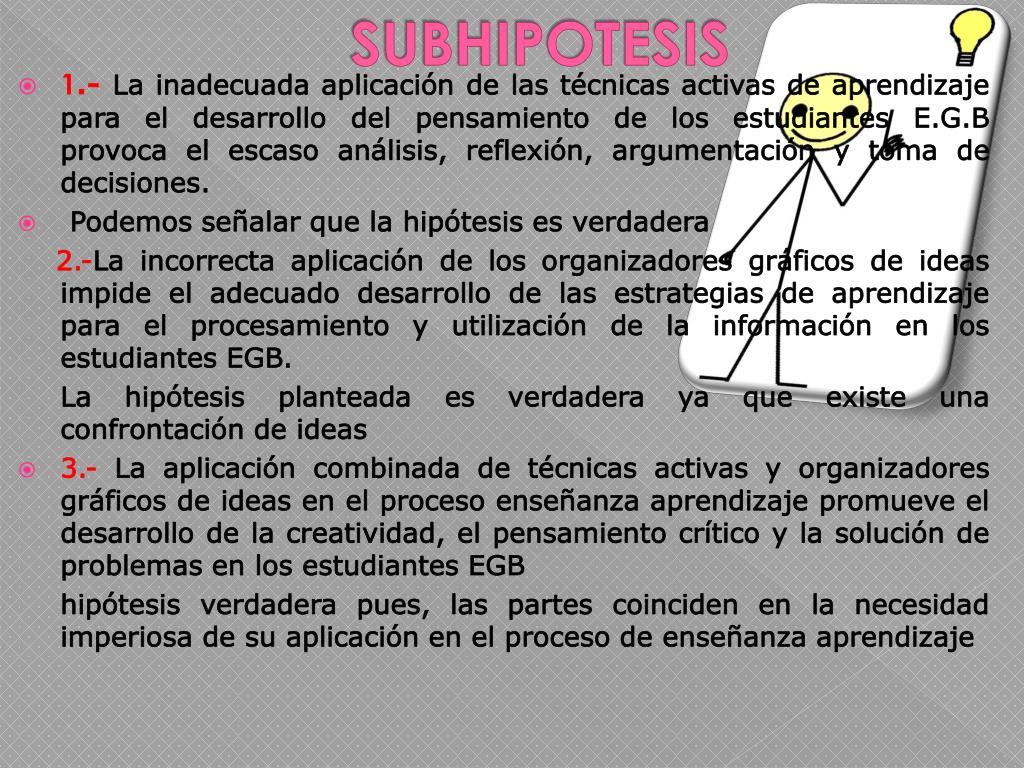 SUBHIPOTESIS

1.- La inadecuada aplicación de las técnicas activas de aprendizaje para el desarrollo del pensamiento de los estudiantes E.G.B provoca el escaso análisis, reflexión, argumentación y toma de decisiones.

Podemos señalar que la hipótesis es verdadera

2.-La incorrecta aplicación de los organizadores gráficos de ideas impide el adecuado desarrollo de las estrategias de aprendizaje para el procesamiento y utilización de la información en los estudiantes EGB.

La hipótesis planteada es verdadera ya que existe una confrontación de ideas

3.- La aplicación combinada de técnicas activas y organizadores gráficos de ideas en el proceso enseñanza aprendizaje promueve el desarrollo de la creatividad, el pensamiento crítico y la solución de problemas en los estudiantes EGB

hipótesis verdadera pues, las partes coinciden en la necesidad imperiosa de su aplicación en el proceso de enseñanza aprendizaje